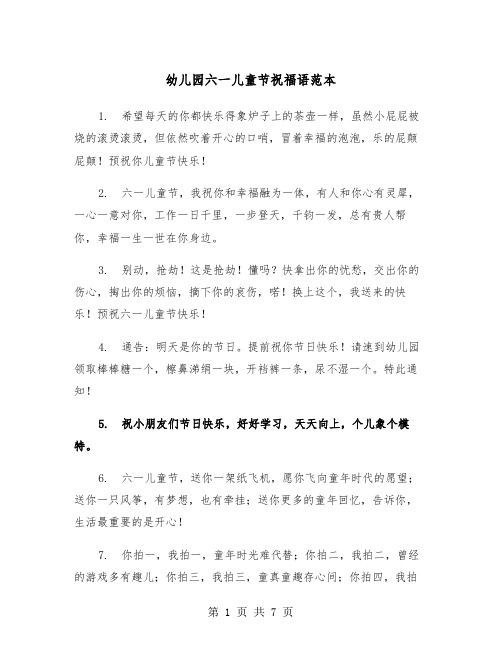 幼儿园六一儿童节祝福语范本

1. 希望每天的你都快乐得象炉子上的茶壶一样，虽然小屁屁被烧的滚烫滚烫，但依然吹着开心的口哨，冒着幸福的泡泡，乐的屁颠屁颠！预祝你儿童节快乐！

2. 六一儿童节，我祝你和幸福融为一体，有人和你心有灵犀，一心一意对你，工作一日千里，一步登天，千钧一发，总有贵人帮你，幸福一生一世在你身边。

3. 别动，抢劫！这是抢劫！懂吗？快拿出你的忧愁，交出你的伤心，掏出你的烦恼，摘下你的哀伤，喏！换上这个，我送来的快乐！预祝六一儿童节快乐！

4. 通告：明天是你的节日。提前祝你节日快乐！请速到幼儿园领取棒棒糖一个，擦鼻涕绢一块，开裆裤一条，尿不湿一个。特此通知！

5. 祝小朋友们节日快乐，好好学习，天天向上，个儿象个模特。

6. 六一儿童节，送你一架纸飞机，愿你飞向童年时代的愿望；送你一只风筝，有梦想，也有牵挂；送你更多的童年回忆，告诉你，生活最重要的是开心！

7. 你拍一，我拍一，童年时光难代替；你拍二，我拍二，曾经的游戏多有趣儿；你拍三，我拍三，童真童趣存心间；你拍四，我拍

第 1 页 共 7 页